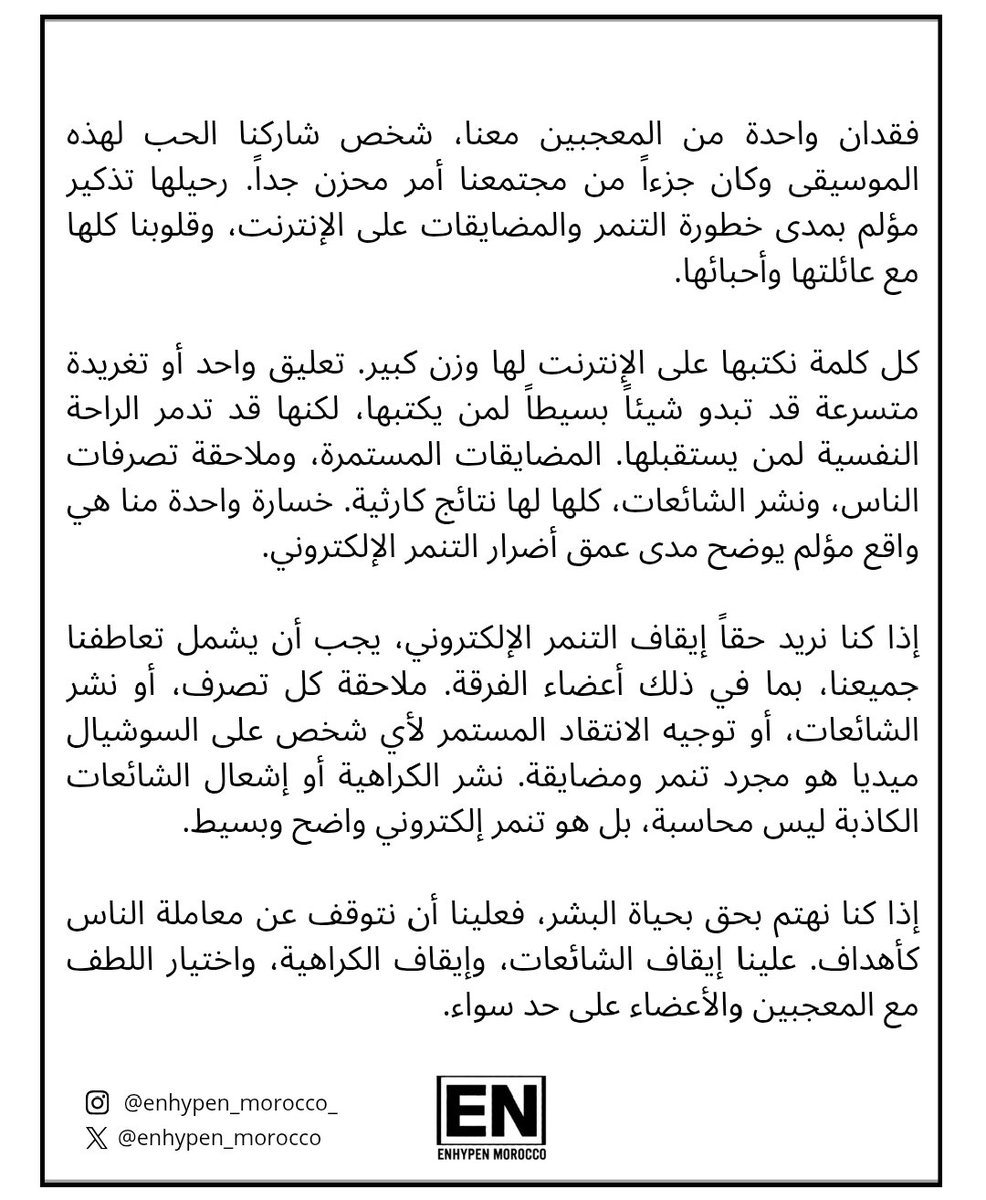 فقدان واحدة من المعجبين معنا، شخص شاركنا الحب لهذه الموسيقى وكان جزءاً من مجتمعنا أمر محزن جداً. رحيلها تذكير مؤلم بمدى خطورة التنمر والمضايقات على الإنترنت، وقلوبنا كلها مع عائلتها وأحبائها.

كل كلمة نكتبها على الإنترنت لها وزن كبير. تعليق واحد أو تغريدة متسرعة قد تبدو شيئاً بسيطاً لمن يكتبها، لكنها قد تدمر الراحة النفسية لمن يستقبلها. المضايقات المستمرة، وملاحقة تصرفات الناس، ونشر الشائعات، كلها لها نتائج كارثية. خسارة واحدة منا هي واقع مؤلم يوضح مدى عمق أضرار التنمر الإلكتروني.

إذا كنا نريد حقاً إيقاف التنمر الإلكتروني، يجب أن يشمل تعاطفنا جميعنا، بما في ذلك أعضاء الفرقة. ملاحقة كل تصرف، أو نشر الشائعات، أو توجيه الانتقاد المستمر لأي شخص على السوشيال ميديا هو مجرد تنمر ومضايقة. نشر الكراهية أو إشعال الشائعات الكاذبة ليس محاسبة، بل هو تنمر إلكتروني واضح وبسيط.

إذا كنا نهتم بحق بحياة البشر، فعلينا أن نتوقف عن معاملة الناس كأهداف. علينا إيقاف الشائعات، وإيقاف الكراهية، واختيار اللطف مع المعجبين والأعضاء على حد سواء.

@enhypen_morocco_
@enhypen_morocco

EN
ENHYPEN MOROCCO